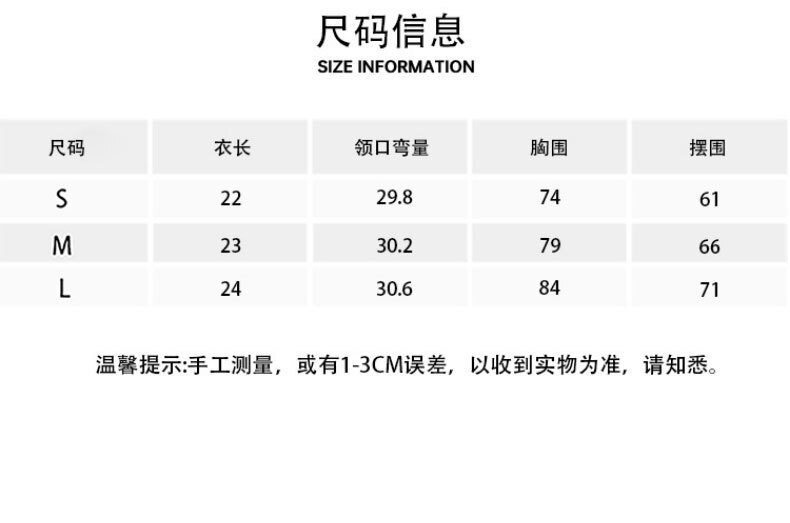 尺码信息
SIZE INFORMATION

| 尺码 | 衣长 | 领口弯量 | 胸围 | 摆围 |
|---|---|---|---|---|
| S | 22 | 29.8 | 74 | 61 |
| M | 23 | 30.2 | 79 | 66 |
| L | 24 | 30.6 | 84 | 71 |

温馨提示:手工测量，或有1-3CM误差，以收到实物为准，请知悉。